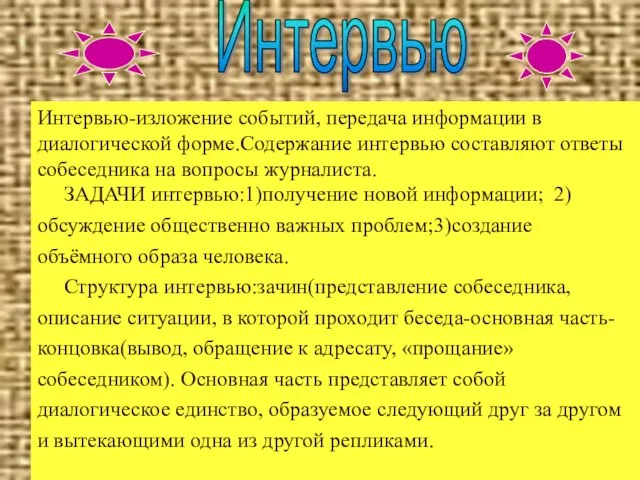 Интервью

Интервью-изложение событий, передача информации в диалогической форме.Содержание интервью составляют ответы собеседника на вопросы журналиста.

ЗАДАЧИ интервью:1)получение новой информации; 2) обсуждение общественно важных проблем;3)создание объёмного образа человека.

Структура интервью:зачин(представление собеседника, описание ситуации, в которой проходит беседа-основная часть-концовка(вывод, обращение к адресату, «прощание» собеседником). Основная часть представляет собой диалогическое единство, образуемое следующий друг за другом и вытекающими одна из другой репликами.